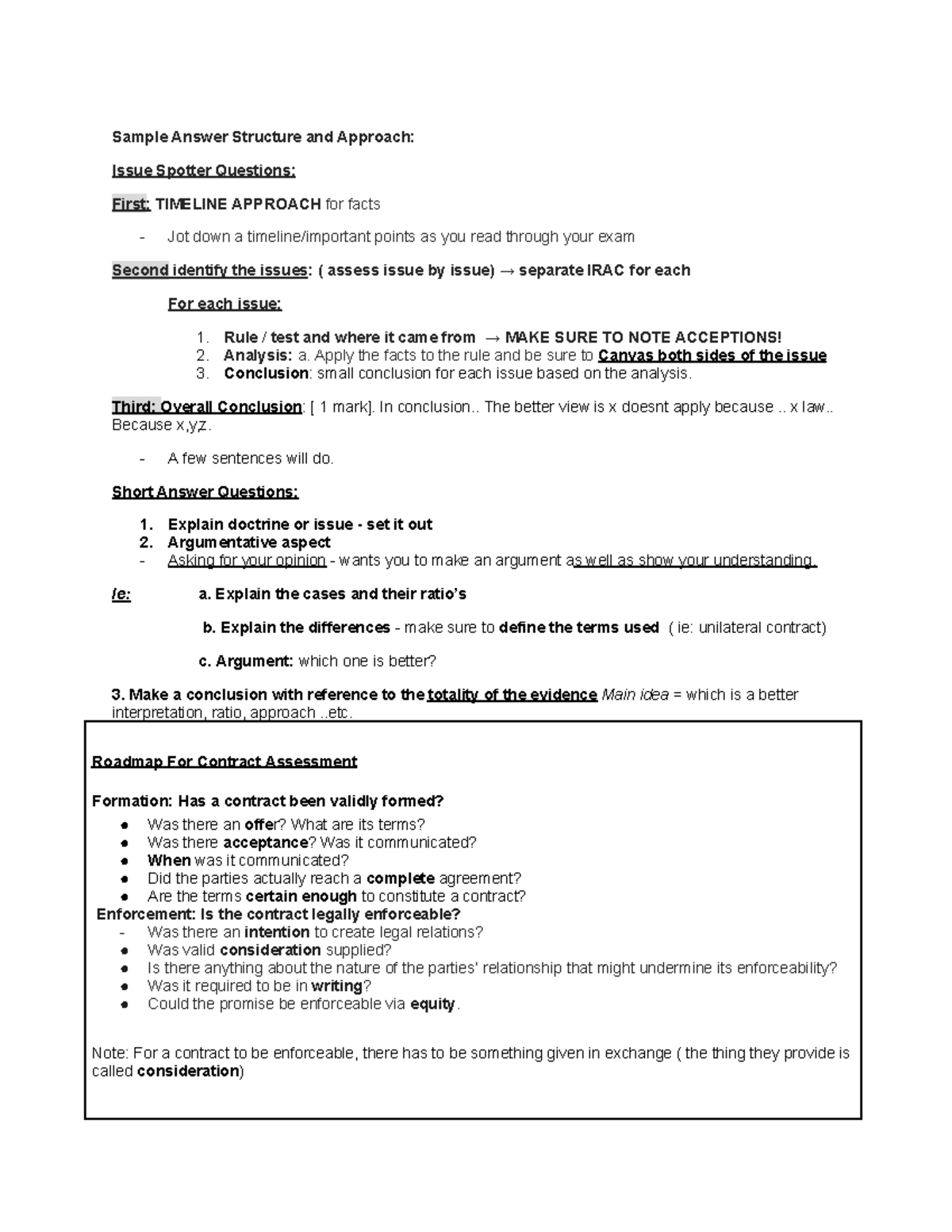 Sample Answer Structure and Approach:

Issue Spotter Questions:

First: TIMELINE APPROACH for facts

- Jot down a timeline/important points as you read through your exam

Second identify the issues: ( assess issue by issue) → separate IRAC for each

For each issue:

1. Rule / test and where it came from → MAKE SURE TO NOTE ACCEPTIONS!
2. Analysis: a. Apply the facts to the rule and be sure to Canvas both sides of the issue
3. Conclusion: small conclusion for each issue based on the analysis.

Third: Overall Conclusion: [ 1 mark]. In conclusion.. The better view is x doesnt apply because .. x law.. Because x,y,z.

- A few sentences will do.

Short Answer Questions:

1. Explain doctrine or issue - set it out
2. Argumentative aspect
- Asking for your opinion - wants you to make an argument as well as show your understanding.

Ie: a. Explain the cases and their ratio's

b. Explain the differences - make sure to define the terms used ( ie: unilateral contract)

c. Argument: which one is better?

3. Make a conclusion with reference to the totality of the evidence Main idea = which is a better interpretation, ratio, approach ..etc.

Roadmap For Contract Assessment

Formation: Has a contract been validly formed?
● Was there an offer? What are its terms?
● Was there acceptance? Was it communicated?
● When was it communicated?
● Did the parties actually reach a complete agreement?
● Are the terms certain enough to constitute a contract?
Enforcement: Is the contract legally enforceable?
- Was there an intention to create legal relations?
● Was valid consideration supplied?
● Is there anything about the nature of the parties' relationship that might undermine its enforceability?
● Was it required to be in writing?
● Could the promise be enforceable via equity.

Note: For a contract to be enforceable, there has to be something given in exchange ( the thing they provide is called consideration)